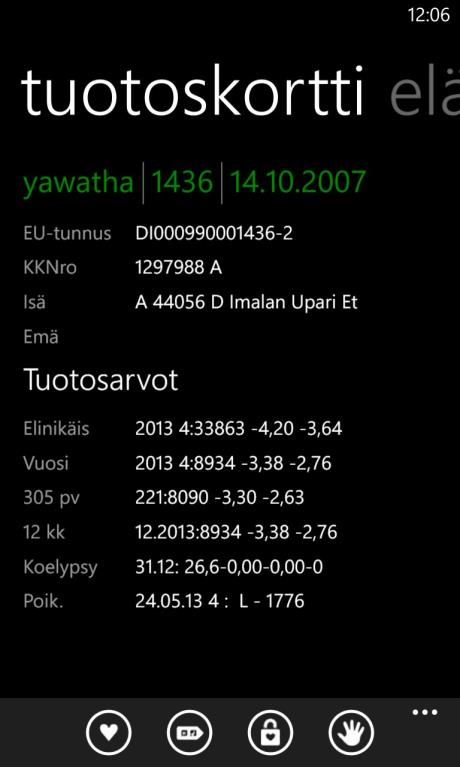 12:06

tuotoskortti elä

yawatha | 1436 | 14.10.2007

EU-tunnus DI000990001436-2
KKNro 1297988 A
Isä A 44056 D Imalan Upari Et
Emä

Tuotosarvot

Elinikäis 2013 4:33863 -4,20 -3,64
Vuosi 2013 4:8934 -3,38 -2,76
305 pv 221:8090 -3,30 -2,63
12 kk 12.2013:8934 -3,38 -2,76
Koelypsy 31.12: 26,6-0,00-0,00-0
Poik. 24.05.13 4 : L - 1776

...